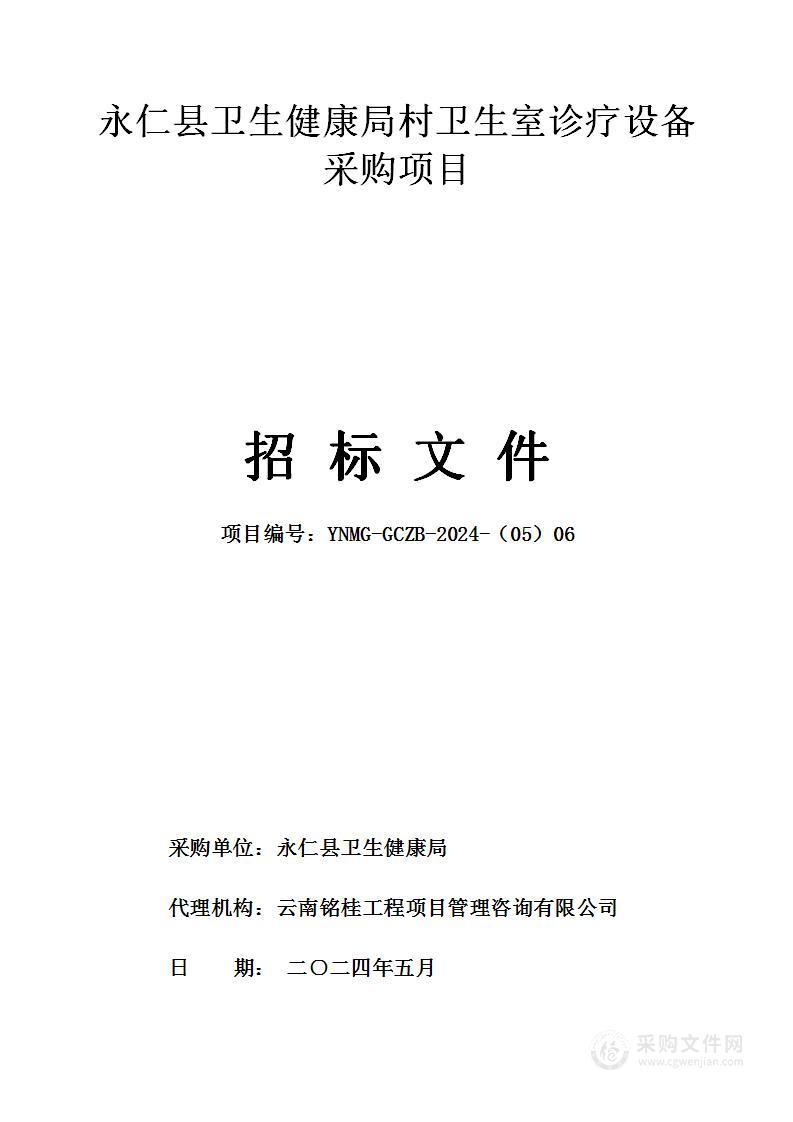 永仁县卫生健康局村卫生室诊疗设备采购项目

招 标 文 件

项目编号：YNMG-GCZB-2024-（05）06

采购单位：永仁县卫生健康局

代理机构：云南铭桂工程项目管理咨询有限公司

日 期： 二〇二四年五月

采购文件网
www.cgwenjian.com